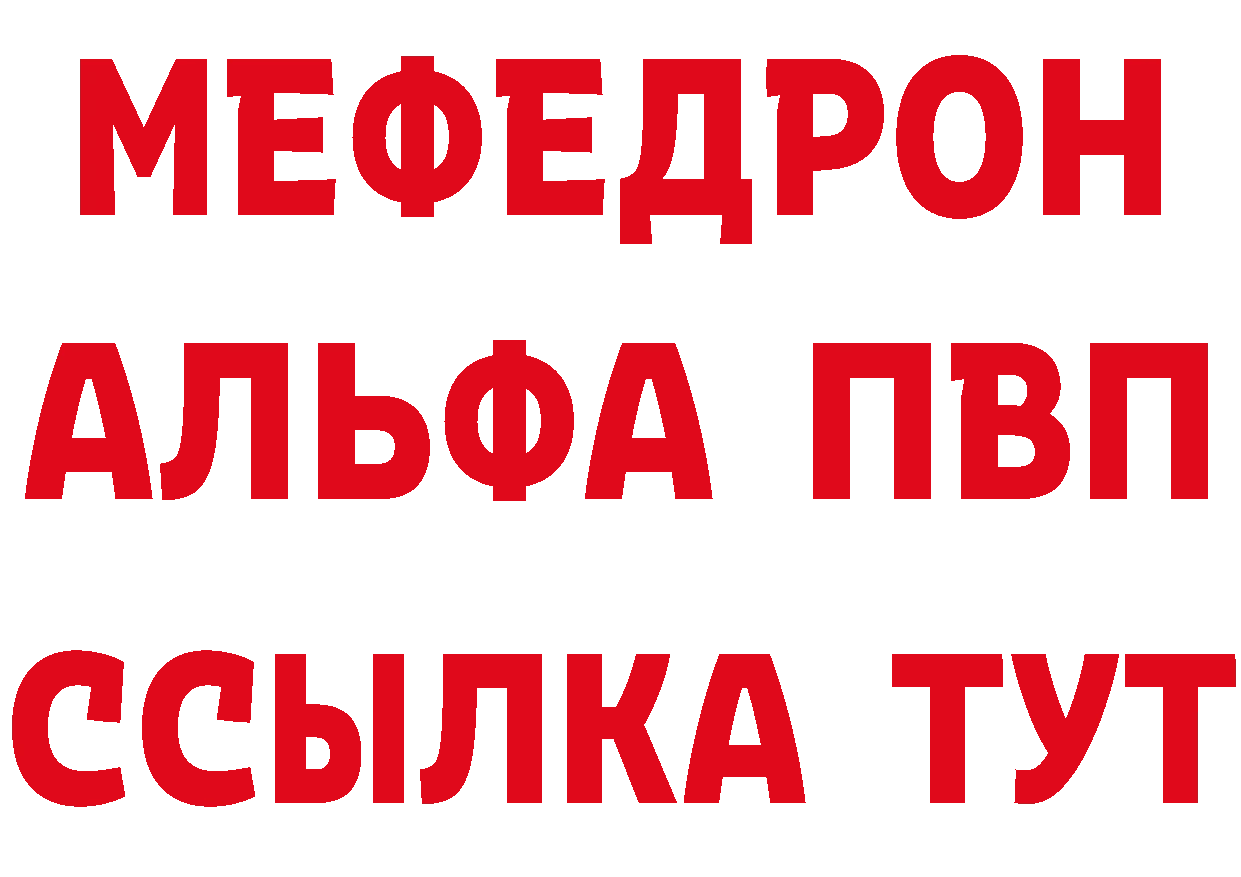 МЕФЕДРОН
АЛЬФА ПВП
ССЫЛКА ТУТ